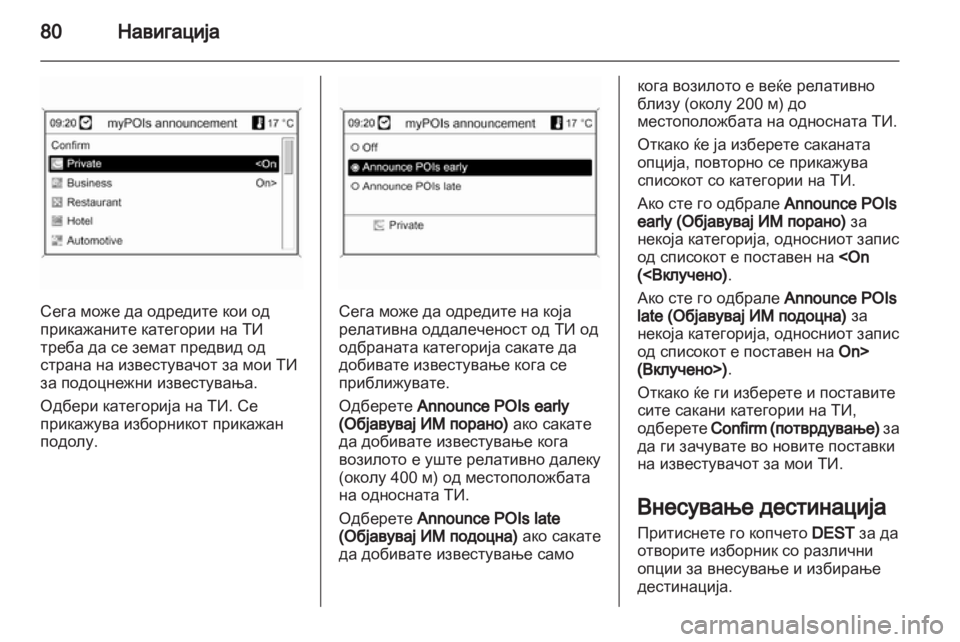 80 Навигација

09:20 myPOIs announcement 17 °C
Confirm
Private <On
Business On>
Restaurant
Hotel
Automotive

Сега може да одредите кои од прикажаните категории на ТИ треба да се земат предвид од страна на известувачот за мои ТИ за подоцнежни известувања.

Одбери категорија на ТИ. Се прикажува изборникот прикажан подолу.

09:20 myPOIs announcement 17 °C
Off
Announce POIs early
Announce POIs late
Private

Сега може да одредите на која релативна оддалеченост од ТИ од одбраната категорија сакате да добивате известување кога се приближувате.

Одберете Announce POIs early (Објавувај ИМ порано) ако сакате да добивате известување кога возилото е уште релативно далеку (околу 400 м) од местоположбата на односната ТИ.

Одберете Announce POIs late (Објавувај ИМ подоцна) ако сакате да добивате известување само кога возилото е веќе релативно близу (околу 200 м) до местоположбата на односната ТИ.

Откако ќе ја изберете саканата опција, повторно се прикажува списокот со категории на ТИ.

Ако сте го одбрале Announce POIs early (Објавувај ИМ порано) за некоја категорија, односниот запис од списокот е поставен на <On (<Вклучено).

Ако сте го одбрале Announce POIs late (Објавувај ИМ подоцна) за некоја категорија, односниот запис од списокот е поставен на On> (Вклучено>).

Откако ќе ги изберете и поставите сите сакани категории на ТИ, одберете Confirm (потврдување) за да ги зачувате во новите поставки на известувачот за мои ТИ.

Внесување дестинација

Притиснете го копчето DEST за да отворите изборник со различни опции за внесување и избирање дестинација.

carmanualsonline.info